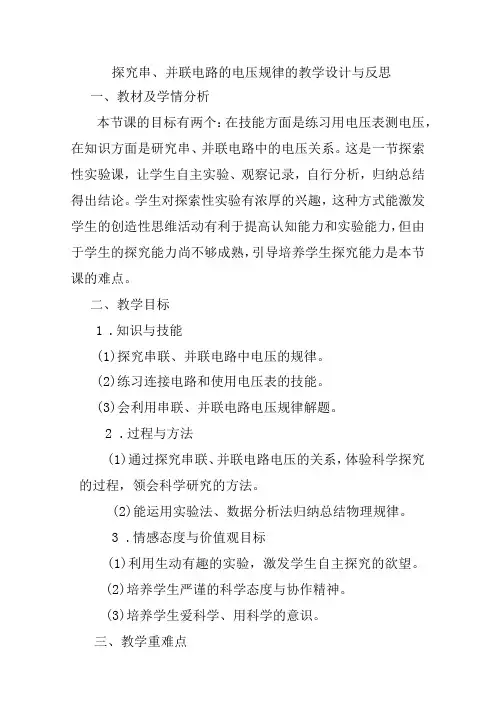 探究串、并联电路的电压规律的教学设计与反思

一、教材及学情分析

本节课的目标有两个：在技能方面是练习用电压表测电压，在知识方面是研究串、并联电路中的电压关系。这是一节探索性实验课，让学生自主实验、观察记录，自行分析，归纳总结得出结论。学生对探索性实验有浓厚的兴趣，这种方式能激发学生的创造性思维活动有利于提高认知能力和实验能力，但由于学生的探究能力尚不够成熟，引导培养学生探究能力是本节课的难点。

二、教学目标

1．知识与技能

(1)探究串联、并联电路中电压的规律。

(2)练习连接电路和使用电压表的技能。

(3)会利用串联、并联电路电压规律解题。

2．过程与方法

(1)通过探究串联、并联电路电压的关系，体验科学探究的过程，领会科学研究的方法。

(2)能运用实验法、数据分析法归纳总结物理规律。

3．情感态度与价值观目标

(1)利用生动有趣的实验，激发学生自主探究的欲望。

(2)培养学生严谨的科学态度与协作精神。

(3)培养学生爱科学、用科学的意识。

三、教学重难点